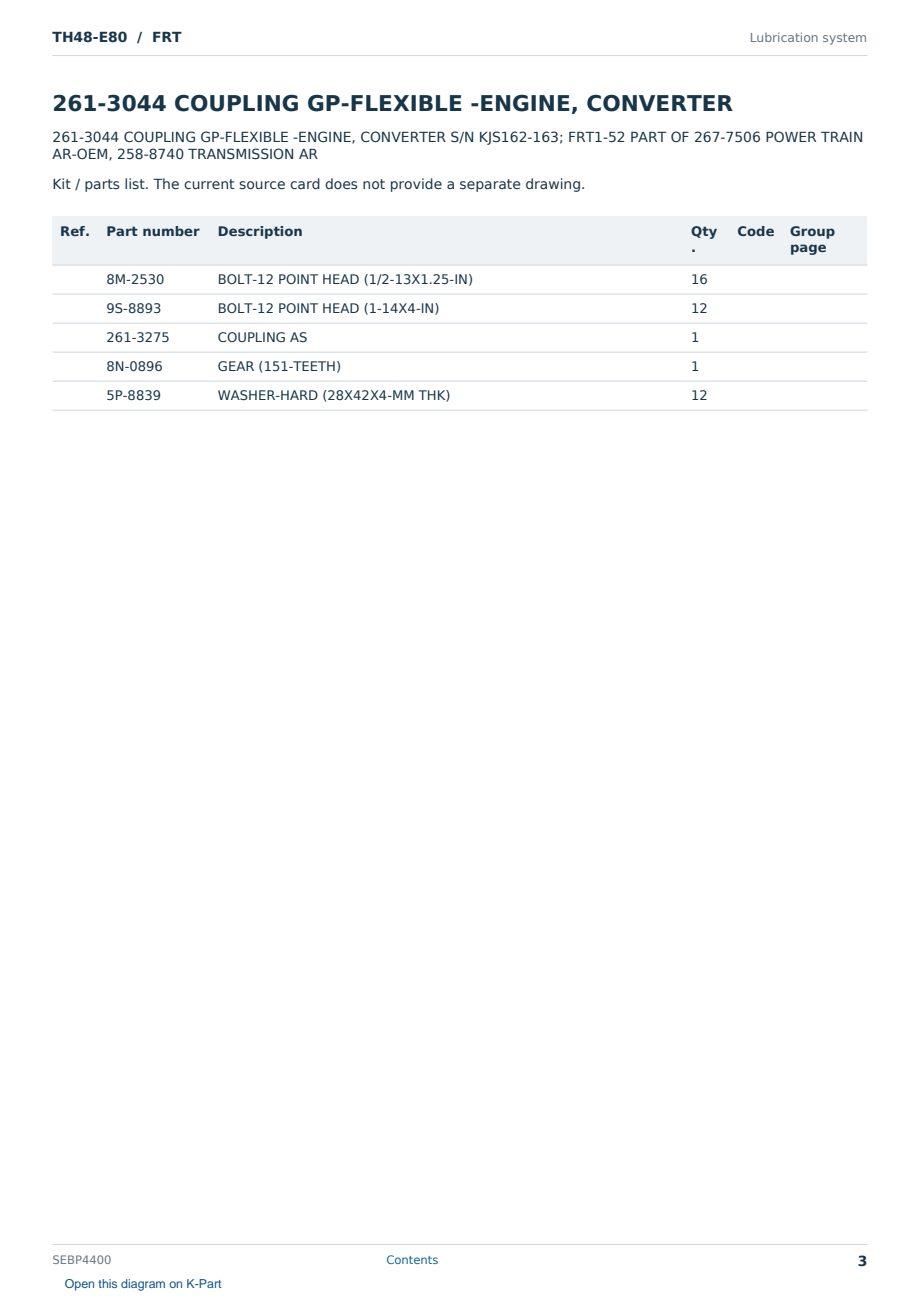 TH48-E80 / FRT

Lubrication system

261-3044 COUPLING GP-FLEXIBLE -ENGINE, CONVERTER

261-3044 COUPLING GP-FLEXIBLE -ENGINE, CONVERTER S/N KJS162-163; FRT1-52 PART OF 267-7506 POWER TRAIN AR-OEM, 258-8740 TRANSMISSION AR

Kit / parts list. The current source card does not provide a separate drawing.

| Ref. | Part number | Description | Qty. | Code | Group page |
|---|---|---|---|---|---|
| | 8M-2530 | BOLT-12 POINT HEAD (1/2-13X1.25-IN) | 16 | | |
| | 9S-8893 | BOLT-12 POINT HEAD (1-14X4-IN) | 12 | | |
| | 261-3275 | COUPLING AS | 1 | | |
| | 8N-0896 | GEAR (151-TEETH) | 1 | | |
| | 5P-8839 | WASHER-HARD (28X42X4-MM THK) | 12 | | |

SEBP4400

Contents

3

Open this diagram on K-Part